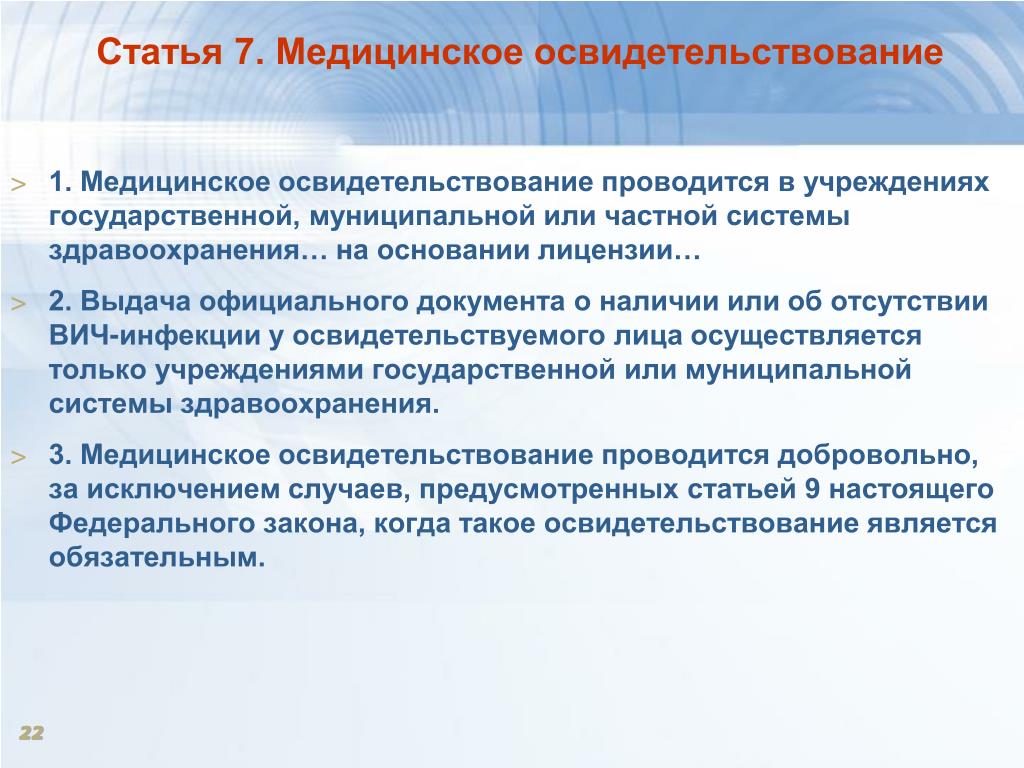 Статья 7. Медицинское освидетельствование

> 1. Медицинское освидетельствование проводится в учреждениях государственной, муниципальной или частной системы здравоохранения… на основании лицензии…

> 2. Выдача официального документа о наличии или об отсутствии ВИЧ-инфекции у освидетельствуемого лица осуществляется только учреждениями государственной или муниципальной системы здравоохранения.

> 3. Медицинское освидетельствование проводится добровольно, за исключением случаев, предусмотренных статьей 9 настоящего Федерального закона, когда такое освидетельствование является обязательным.

22